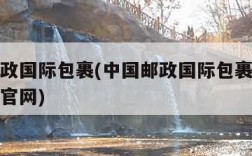 政国际包裹(中国邮政国际包裹
官网)